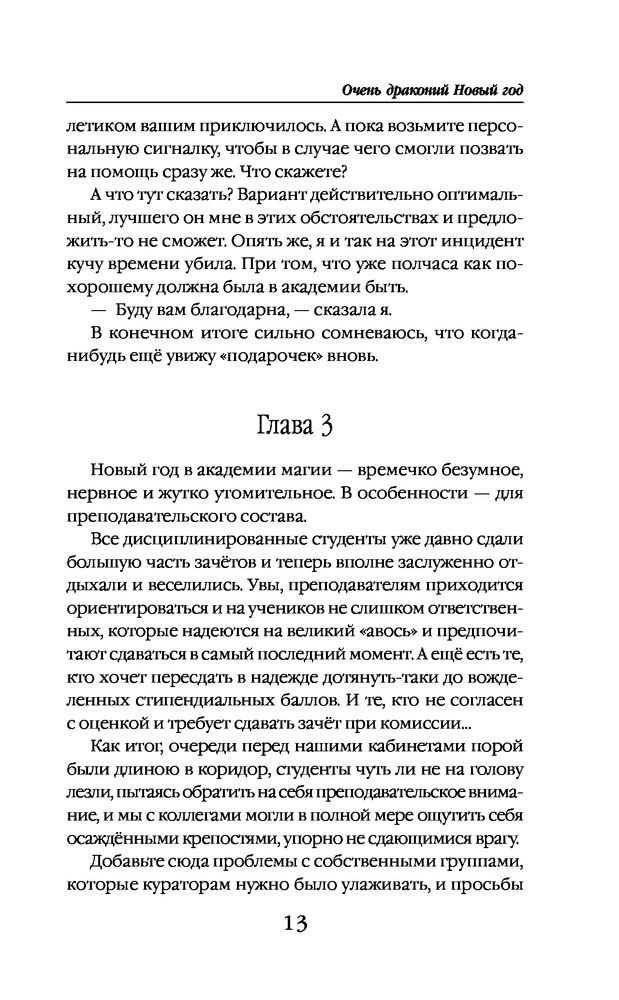 Очень драконий Новый год

летиком вашим приключилось. А пока возьмите персональную сигналку, чтобы в случае чего смогли позвать на помощь сразу же. Что скажете?

А что тут сказать? Вариант действительно оптимальный, лучшего он мне в этих обстоятельствах и предложить-то не сможет. Опять же, я и так на этот инцидент кучу времени убила. При том, что уже полчаса как по-хорошему должна была в академии быть.

— Буду вам благодарна, — сказала я.

В конечном итоге сильно сомневаюсь, что когда-нибудь ещё увижу «подарочек» вновь.

Глава 3

Новый год в академии магии — времечко безумное, нервное и жутко утомительное. В особенности — для преподавательского состава.

Все дисциплинированные студенты уже давно сдали большую часть зачётов и теперь вполне заслуженно отдыхали и веселились. Увы, преподавателям приходится ориентироваться и на учеников не слишком ответственных, которые надеются на великий «авось» и предпочитают сдаваться в самый последний момент. А ещё есть те, кто хочет пересдать в надежде дотянуть-таки до вожделенных стипендиальных баллов. И те, кто не согласен с оценкой и требует сдавать зачёт при комиссии...

Как итог, очереди перед нашими кабинетами порой были длиною в коридор, студенты чуть ли не на голову лезли, пытаясь обратить на себя преподавательское внимание, и мы с коллегами могли в полной мере ощутить себя осаждёнными крепостями, упорно не сдающимися врагу.

Добавьте сюда проблемы с собственными группами, которые кураторам нужно было улаживать, и просьбы

13